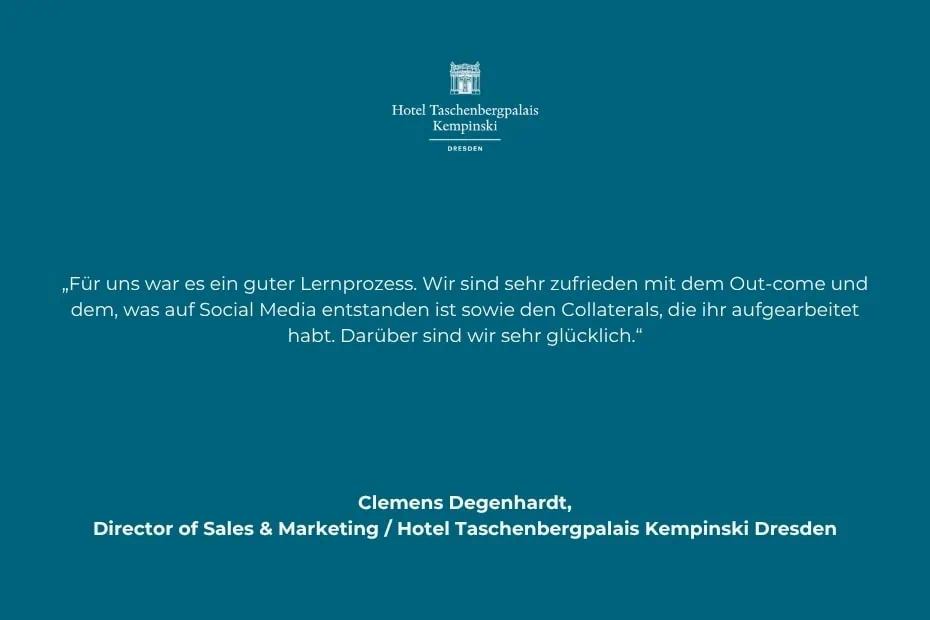 Hotel Taschenbergpalais
Kempinski
DRESDEN

„Für uns war es ein guter Lernprozess. Wir sind sehr zufrieden mit dem Out-come und dem, was auf Social Media entstanden ist sowie den Collaterals, die ihr aufgearbeitet habt. Darüber sind wir sehr glücklich.“

Clemens Degenhardt,
Director of Sales & Marketing / Hotel Taschenbergpalais Kempinski Dresden